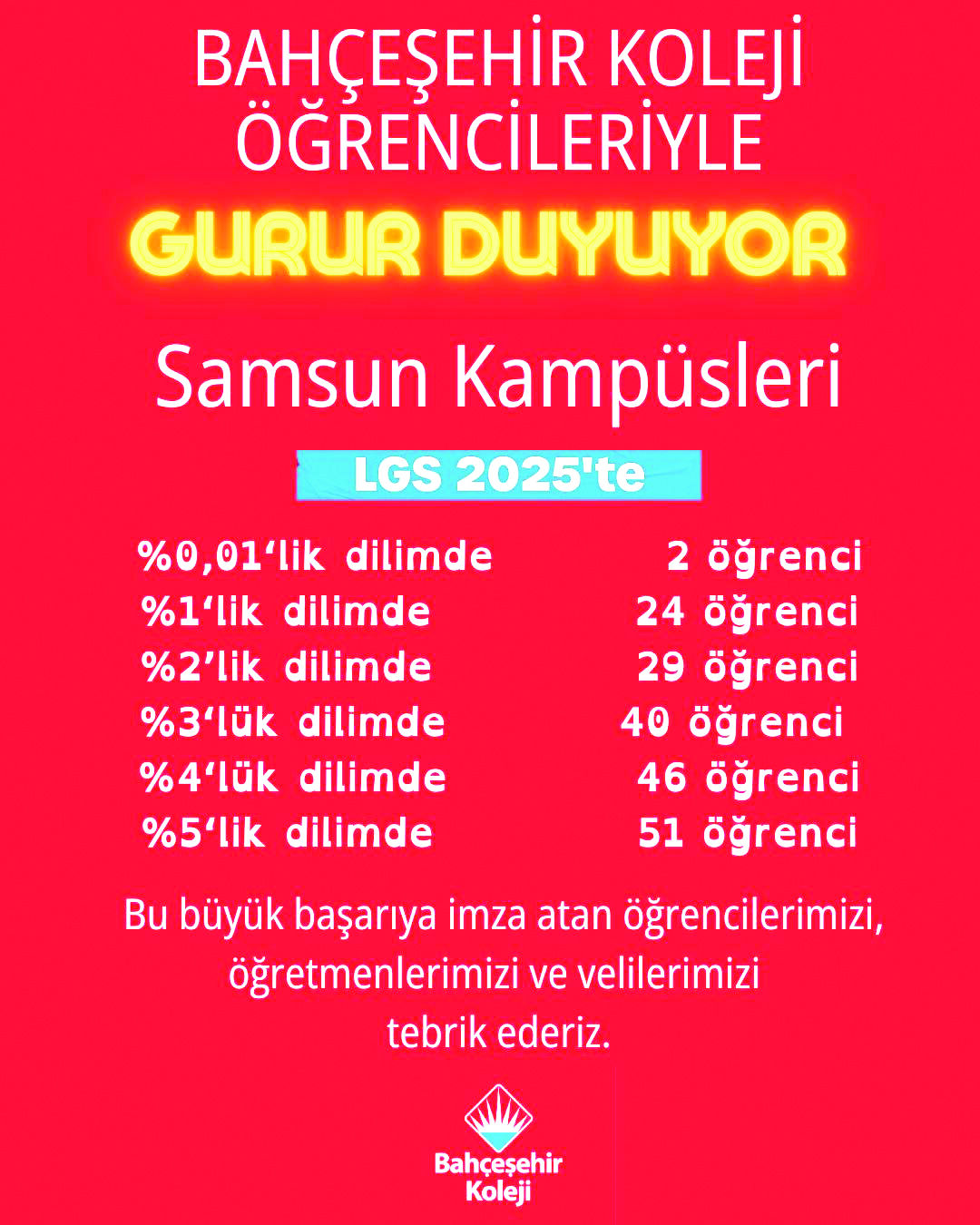 BAHÇEŞEHİR KOLEJİ
ÖĞRENCİLERİYLE
GURUR DUYUYOR

Samsun Kampüsleri

LGS 2025'te

%0,01'lik dilimde 2 öğrenci
%1'lik dilimde 24 öğrenci
%2'lik dilimde 29 öğrenci
%3'lük dilimde 40 öğrenci
%4'lük dilimde 46 öğrenci
%5'lik dilimde 51 öğrenci

Bu büyük başarıya imza atan öğrencilerimizi, öğretmenlerimizi ve velilerimizi tebrik ederiz.

Bahçeşehir
Koleji